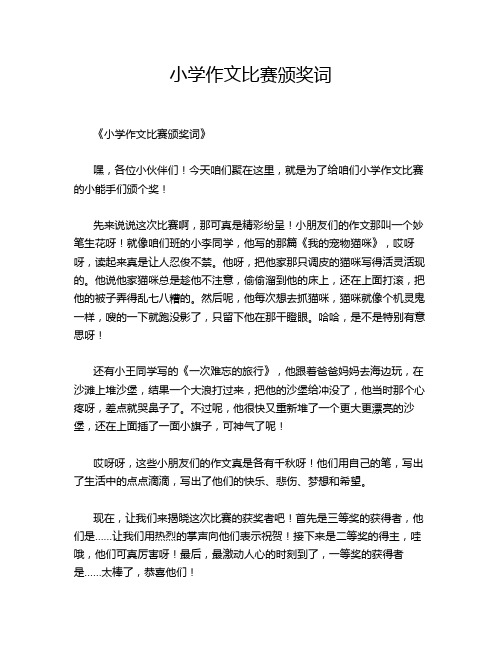 小学作文比赛颁奖词

《小学作文比赛颁奖词》

嘿，各位小伙伴们！今天咱们聚在这里，就是为了给咱们小学作文比赛的小能手们颁个奖！

先来说说这次比赛啊，那可真是精彩纷呈！小朋友们的作文那叫一个妙笔生花呀！就像咱们班的小李同学，他写的那篇《我的宠物猫咪》，哎呀呀，读起来真是让人忍俊不禁。他呀，把他家那只调皮的猫咪写得活灵活现的。他说他家猫咪总是趁他不注意，偷偷溜到他的床上，还在上面打滚，把他的被子弄得乱七八糟的。然后呢，他每次想去抓猫咪，猫咪就像个机灵鬼一样，嗖的一下就跑没影了，只留下他在那干瞪眼。哈哈，是不是特别有意思呀！

还有小王同学写的《一次难忘的旅行》，他跟着爸爸妈妈去海边玩，在沙滩上堆沙堡，结果一个大浪打过来，把他的沙堡给冲没了，他当时那个心疼呀，差点就哭鼻子了。不过呢，他很快又重新堆了一个更大更漂亮的沙堡，还在上面插了一面小旗子，可神气了呢！

哎呀呀，这些小朋友们的作文真是各有千秋呀！他们用自己的笔，写出了生活中的点点滴滴，写出了他们的快乐、悲伤、梦想和希望。

现在，让我们来揭晓这次比赛的获奖者吧！首先是三等奖的获得者，他们是……让我们用热烈的掌声向他们表示祝贺！接下来是二等奖的得主，哇哦，他们可真厉害呀！最后，最激动人心的时刻到了，一等奖的获得者是……太棒了，恭喜他们！